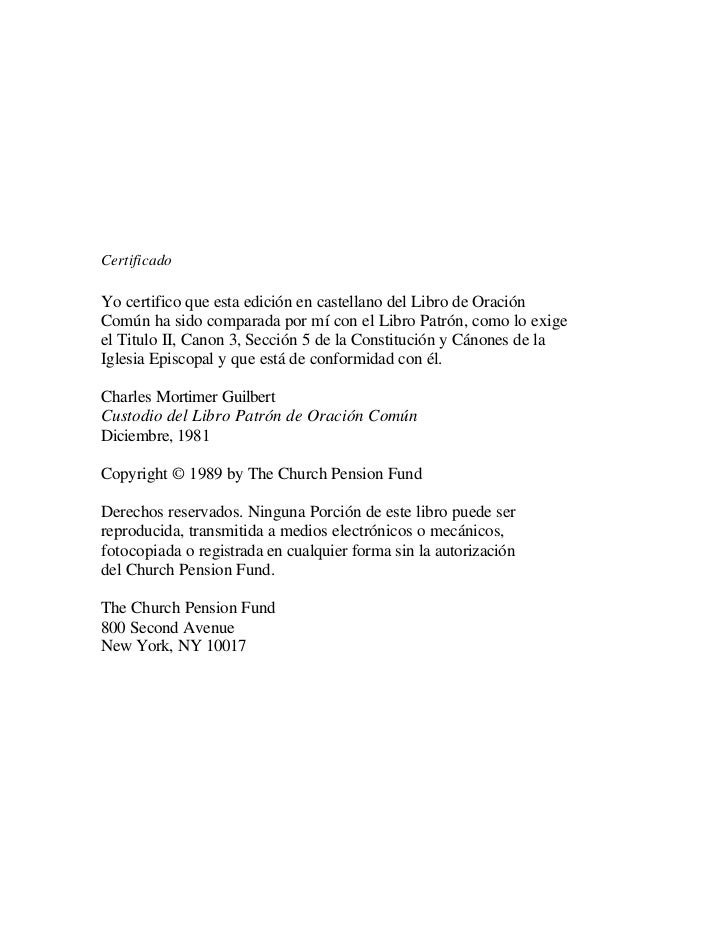 Certificado

Yo certifico que esta edición en castellano del Libro de Oración Común ha sido comparada por mí con el Libro Patrón, como lo exige el Titulo II, Canon 3, Sección 5 de la Constitución y Cánones de la Iglesia Episcopal y que está de conformidad con él.

Charles Mortimer Guilbert
Custodio del Libro Patrón de Oración Común
Diciembre, 1981

Copyright © 1989 by The Church Pension Fund

Derechos reservados. Ninguna Porción de este libro puede ser reproducida, transmitida a medios electrónicos o mecánicos, fotocopiada o registrada en cualquier forma sin la autorización del Church Pension Fund.

The Church Pension Fund
800 Second Avenue
New York, NY 10017